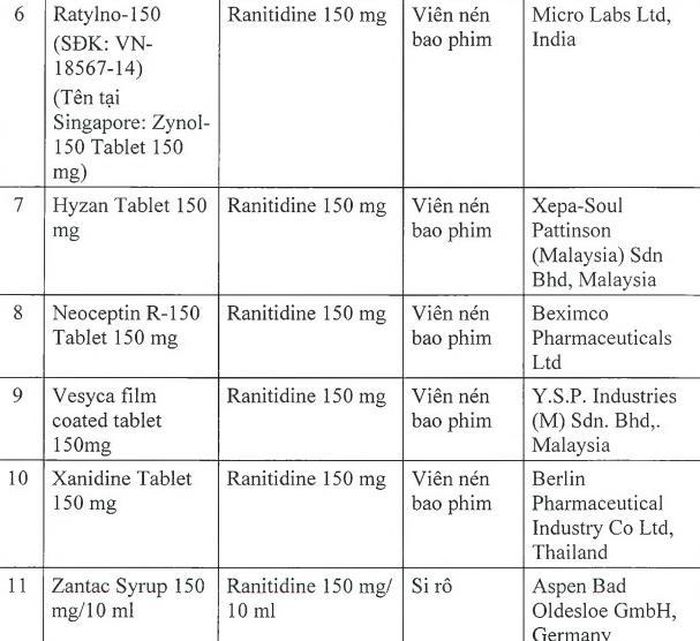 | 6 | Ratylno-150 (SĐK: VN-18567-14) (Tên tại Singapore: Zynol-150 Tablet 150 mg) | Ranitidine 150 mg | Viên nén bao phim | Micro Labs Ltd, India |
|---|---|---|---|---|
| 7 | Hyzan Tablet 150 mg | Ranitidine 150 mg | Viên nén bao phim | Xepa-Soul Pattinson (Malaysia) Sdn Bhd, Malaysia |
| 8 | Neoceptin R-150 Tablet 150 mg | Ranitidine 150 mg | Viên nén bao phim | Beximco Pharmaceuticals Ltd |
| 9 | Vesyca film coated tablet 150mg | Ranitidine 150 mg | Viên nén bao phim | Y.S.P. Industries (M) Sdn. Bhd,. Malaysia |
| 10 | Xanidine Tablet 150 mg | Ranitidine 150 mg | Viên nén bao phim | Berlin Pharmaceutical Industry Co Ltd, Thailand |
| 11 | Zantac Syrup 150 mg/10 ml | Ranitidine 150 mg/ 10 ml | Si rô | Aspen Bad Oldesloe GmbH, Germany |